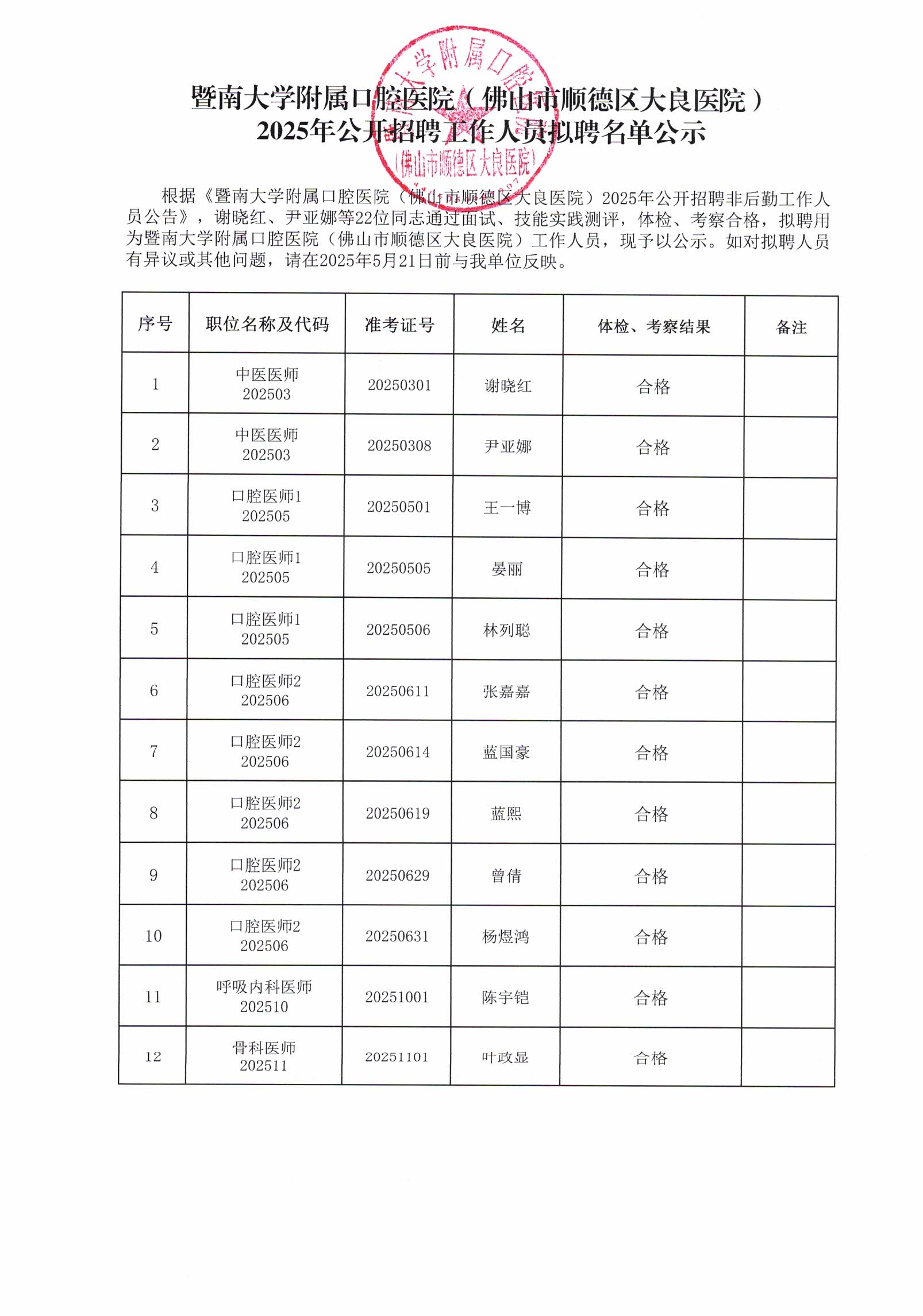 暨南大学附属口腔医院（佛山市顺德区大良医院）
2025年公开招聘工作人员拟聘名单公示

暨南大学附属口腔医院
（佛山市顺德区大良医院）

根据《暨南大学附属口腔医院（佛山市顺德区大良医院）2025年公开招聘非后勤工作人员公告》，谢晓红、尹亚娜等22位同志通过面试、技能实践测评，体检、考察合格，拟聘用为暨南大学附属口腔医院（佛山市顺德区大良医院）工作人员，现予以公示。如对拟聘人员有异议或其他问题，请在2025年5月21日前与我单位反映。

| 序号 | 职位名称及代码 | 准考证号 | 姓名 | 体检、考察结果 | 备注 |
|---|---|---|---|---|---|
| 1 | 中医医师 202503 | 20250301 | 谢晓红 | 合格 | |
| 2 | 中医医师 202503 | 20250308 | 尹亚娜 | 合格 | |
| 3 | 口腔医师1 202505 | 20250501 | 王一博 | 合格 | |
| 4 | 口腔医师1 202505 | 20250505 | 晏丽 | 合格 | |
| 5 | 口腔医师1 202505 | 20250506 | 林列聪 | 合格 | |
| 6 | 口腔医师2 202506 | 20250611 | 张嘉嘉 | 合格 | |
| 7 | 口腔医师2 202506 | 20250614 | 蓝国豪 | 合格 | |
| 8 | 口腔医师2 202506 | 20250619 | 蓝熙 | 合格 | |
| 9 | 口腔医师2 202506 | 20250629 | 曾倩 | 合格 | |
| 10 | 口腔医师2 202506 | 20250631 | 杨煜鸿 | 合格 | |
| 11 | 呼吸内科医师 202510 | 20251001 | 陈宇铠 | 合格 | |
| 12 | 骨科医师 202511 | 20251101 | 叶政显 | 合格 | |